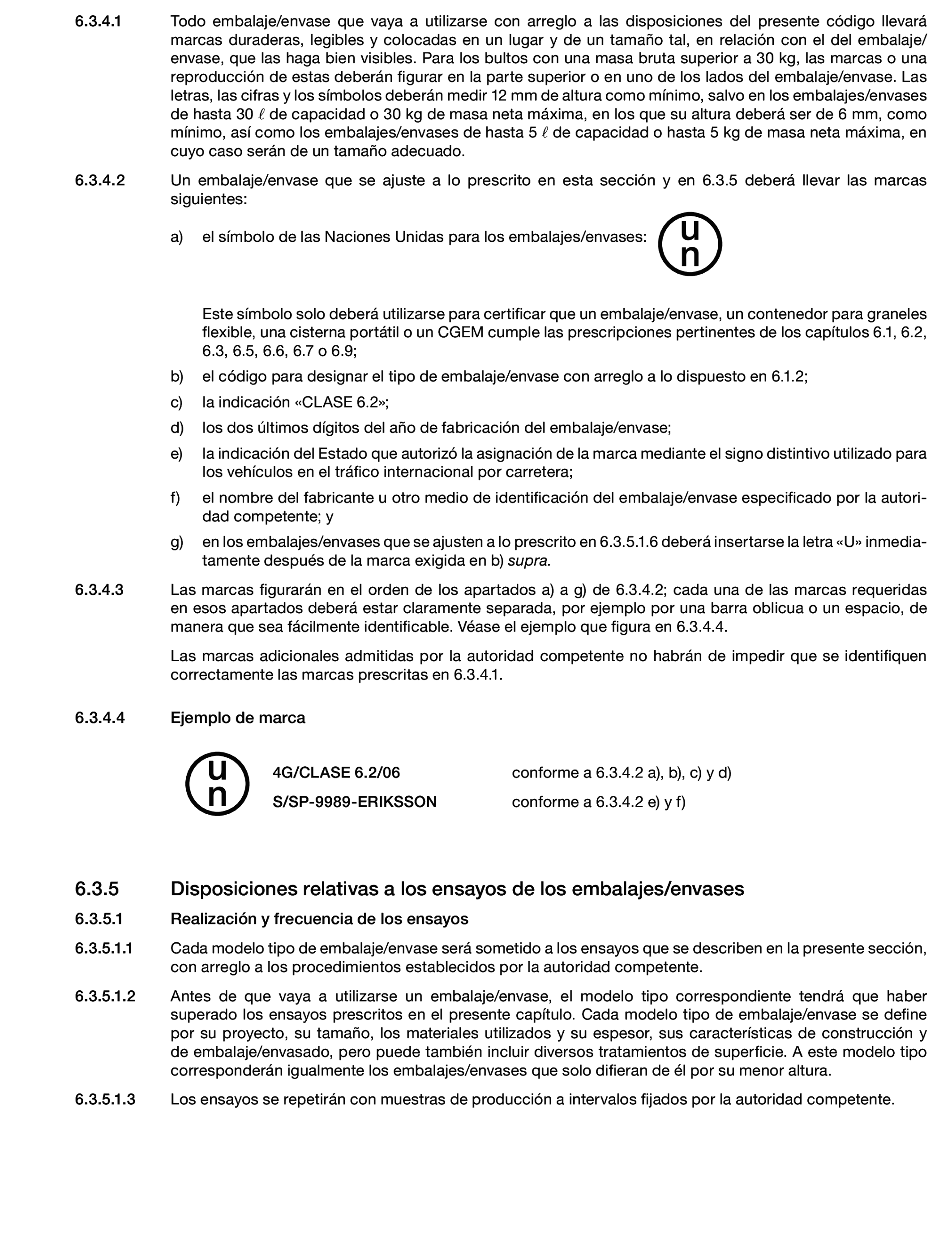 6.3.4.1 Todo embalaje/envase que vaya a utilizarse con arreglo a las disposiciones del presente código llevará marcas duraderas, legibles y colocadas en un lugar y de un tamaño tal, en relación con el del embalaje/envase, que las haga bien visibles. Para los bultos con una masa bruta superior a 30 kg, las marcas o una reproducción de estas deberán figurar en la parte superior o en uno de los lados del embalaje/envase. Las letras, las cifras y los símbolos deberán medir 12 mm de altura como mínimo, salvo en los embalajes/envases de hasta 30 $\ell$ de capacidad o 30 kg de masa neta máxima, en los que su altura deberá ser de 6 mm, como mínimo, así como los embalajes/envases de hasta 5 $\ell$ de capacidad o hasta 5 kg de masa neta máxima, en cuyo caso serán de un tamaño adecuado.

6.3.4.2 Un embalaje/envase que se ajuste a lo prescrito en esta sección y en 6.3.5 deberá llevar las marcas siguientes:

a) el símbolo de las Naciones Unidas para los embalajes/envases: u n

Este símbolo solo deberá utilizarse para certificar que un embalaje/envase, un contenedor para graneles flexible, una cisterna portátil o un CGEM cumple las prescripciones pertinentes de los capítulos 6.1, 6.2, 6.3, 6.5, 6.6, 6.7 o 6.9;

b) el código para designar el tipo de embalaje/envase con arreglo a lo dispuesto en 6.1.2;

c) la indicación «CLASE 6.2»;

d) los dos últimos dígitos del año de fabricación del embalaje/envase;

e) la indicación del Estado que autorizó la asignación de la marca mediante el signo distintivo utilizado para los vehículos en el tráfico internacional por carretera;

f) el nombre del fabricante u otro medio de identificación del embalaje/envase especificado por la autoridad competente; y

g) en los embalajes/envases que se ajusten a lo prescrito en 6.3.5.1.6 deberá insertarse la letra «U» inmediatamente después de la marca exigida en b) supra.

6.3.4.3 Las marcas figurarán en el orden de los apartados a) a g) de 6.3.4.2; cada una de las marcas requeridas en esos apartados deberá estar claramente separada, por ejemplo por una barra oblicua o un espacio, de manera que sea fácilmente identificable. Véase el ejemplo que figura en 6.3.4.4.

Las marcas adicionales admitidas por la autoridad competente no habrán de impedir que se identifiquen correctamente las marcas prescritas en 6.3.4.1.

6.3.4.4 Ejemplo de marca

u n 4G/CLASE 6.2/06 conforme a 6.3.4.2 a), b), c) y d)
S/SP-9989-ERIKSSON conforme a 6.3.4.2 e) y f)

6.3.5 Disposiciones relativas a los ensayos de los embalajes/envases

6.3.5.1 Realización y frecuencia de los ensayos

6.3.5.1.1 Cada modelo tipo de embalaje/envase será sometido a los ensayos que se describen en la presente sección, con arreglo a los procedimientos establecidos por la autoridad competente.

6.3.5.1.2 Antes de que vaya a utilizarse un embalaje/envase, el modelo tipo correspondiente tendrá que haber superado los ensayos prescritos en el presente capítulo. Cada modelo tipo de embalaje/envase se define por su proyecto, su tamaño, los materiales utilizados y su espesor, sus características de construcción y de embalaje/envasado, pero puede también incluir diversos tratamientos de superficie. A este modelo tipo corresponderán igualmente los embalajes/envases que solo difieran de él por su menor altura.

6.3.5.1.3 Los ensayos se repetirán con muestras de producción a intervalos fijados por la autoridad competente.